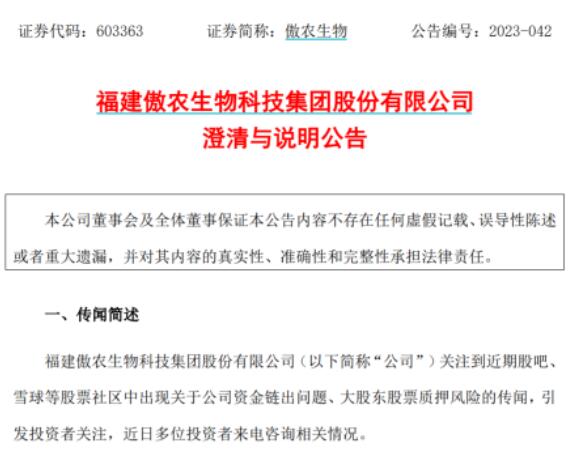 证券代码：603363　　证券简称：傲农生物　　公告编号：2023-042

福建傲农生物科技集团股份有限公司
澄清与说明公告

本公司董事会及全体董事保证本公告内容不存在任何虚假记载、误导性陈述或者重大遗漏，并对其内容的真实性、准确性和完整性承担法律责任。

一、传闻简述

福建傲农生物科技集团股份有限公司（以下简称“公司”）关注到近期股吧、雪球等股票社区中出现关于公司资金链出问题、大股东股票质押风险的传闻，引发投资者关注，近日多位投资者来电咨询相关情况。